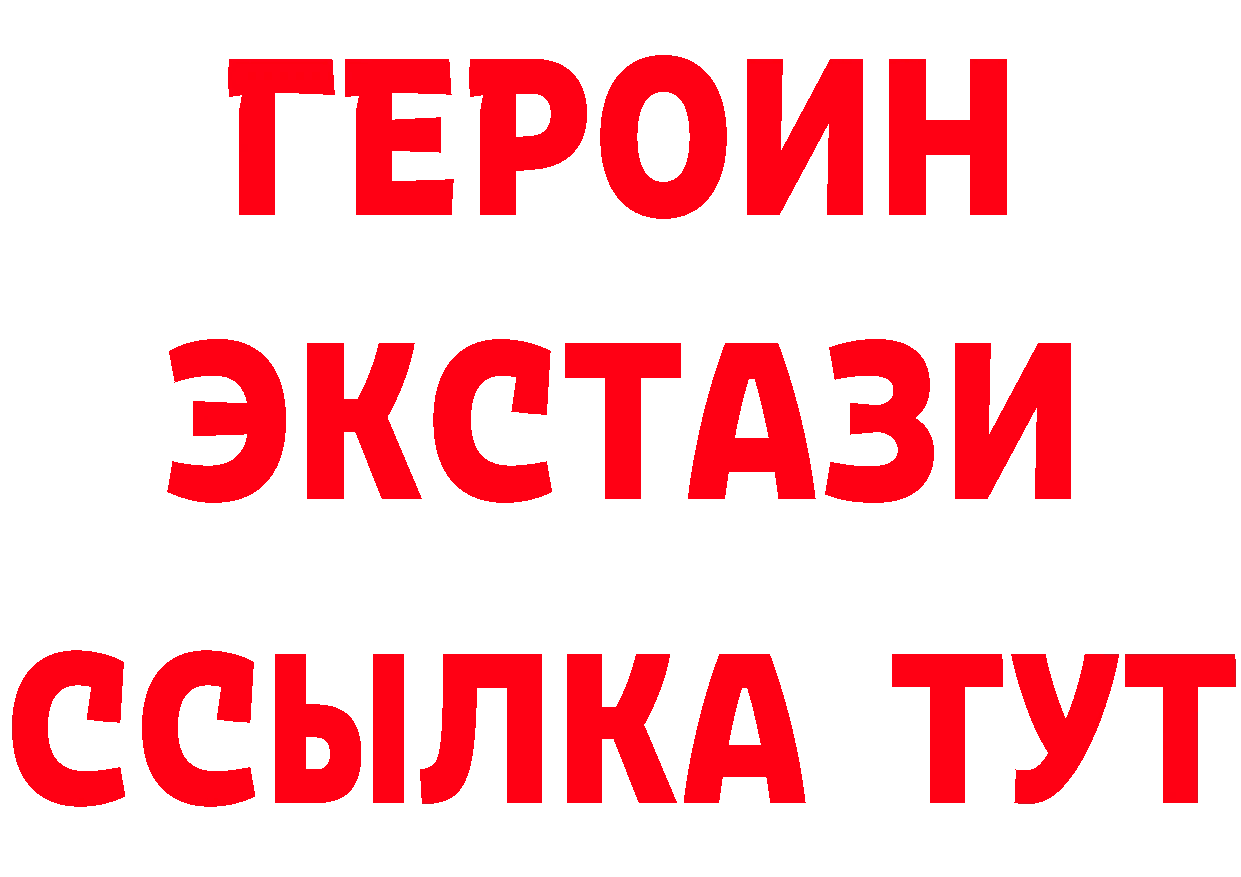 ГЕРОИН
ЭКСТАЗИ
ССЫЛКА ТУТ